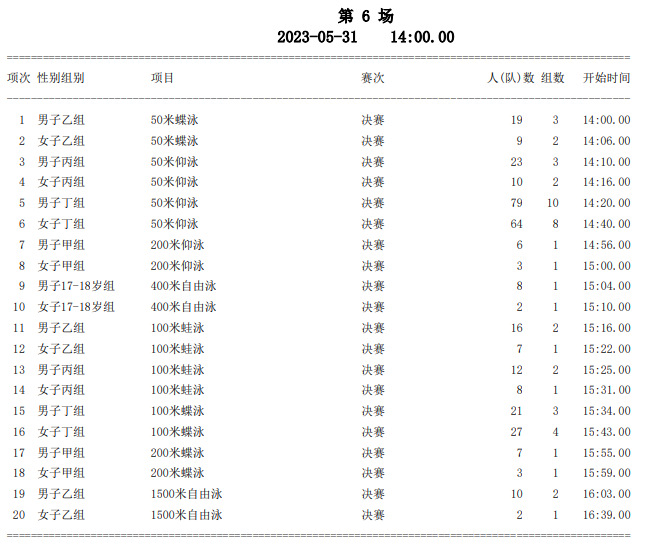 第 6 场
2023-05-31　14:00.00

| 项次 | 性别组别 | 项目 | 赛次 | 人(队)数 | 组数 | 开始时间 |
|---|---|---|---|---|---|---|
| 1 | 男子乙组 | 50米蝶泳 | 决赛 | 19 | 3 | 14:00.00 |
| 2 | 女子乙组 | 50米蝶泳 | 决赛 | 9 | 2 | 14:06.00 |
| 3 | 男子丙组 | 50米仰泳 | 决赛 | 23 | 3 | 14:10.00 |
| 4 | 女子丙组 | 50米仰泳 | 决赛 | 10 | 2 | 14:16.00 |
| 5 | 男子丁组 | 50米仰泳 | 决赛 | 79 | 10 | 14:20.00 |
| 6 | 女子丁组 | 50米仰泳 | 决赛 | 64 | 8 | 14:40.00 |
| 7 | 男子甲组 | 200米仰泳 | 决赛 | 6 | 1 | 14:56.00 |
| 8 | 女子甲组 | 200米仰泳 | 决赛 | 3 | 1 | 15:00.00 |
| 9 | 男子17-18岁组 | 400米自由泳 | 决赛 | 8 | 1 | 15:04.00 |
| 10 | 女子17-18岁组 | 400米自由泳 | 决赛 | 2 | 1 | 15:10.00 |
| 11 | 男子乙组 | 100米蛙泳 | 决赛 | 16 | 2 | 15:16.00 |
| 12 | 女子乙组 | 100米蛙泳 | 决赛 | 7 | 1 | 15:22.00 |
| 13 | 男子丙组 | 100米蛙泳 | 决赛 | 12 | 2 | 15:25.00 |
| 14 | 女子丙组 | 100米蛙泳 | 决赛 | 8 | 1 | 15:31.00 |
| 15 | 男子丁组 | 100米蝶泳 | 决赛 | 21 | 3 | 15:34.00 |
| 16 | 女子丁组 | 100米蝶泳 | 决赛 | 27 | 4 | 15:43.00 |
| 17 | 男子甲组 | 200米蝶泳 | 决赛 | 7 | 1 | 15:55.00 |
| 18 | 女子甲组 | 200米蝶泳 | 决赛 | 3 | 1 | 15:59.00 |
| 19 | 男子乙组 | 1500米自由泳 | 决赛 | 10 | 2 | 16:03.00 |
| 20 | 女子乙组 | 1500米自由泳 | 决赛 | 2 | 1 | 16:39.00 |